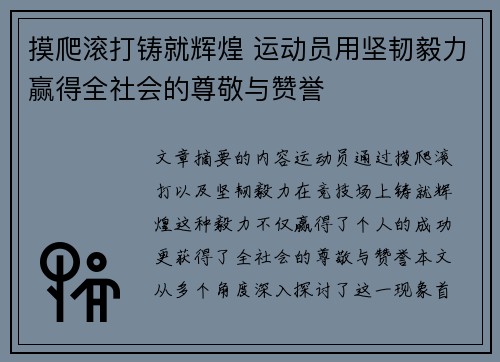 摸爬滚打铸就辉煌 运动员用坚韧毅力赢得全社会的尊敬与赞誉

文章摘要的内容运动员通过摸爬滚打以及坚韧毅力在竞技场上铸就辉煌这种毅力不仅赢得了个人的成功更获得了全社会的尊敬与赞誉本文从多个角度深入探讨了这一现象首